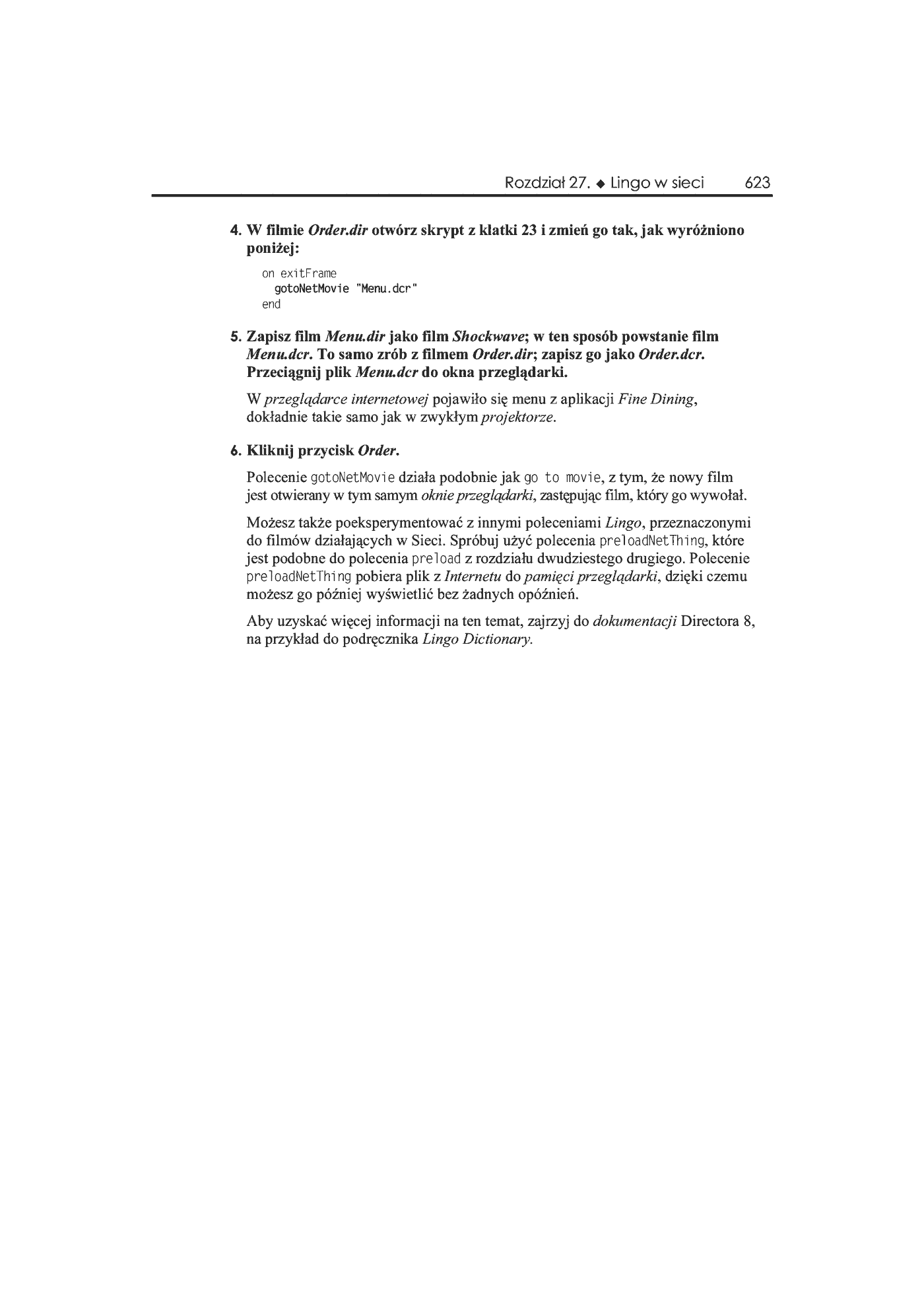 Rozdział 27. ◆ Lingo w sieci 623

4. W filmie Order.dir otwórz skrypt z klatki 23 i zmień go tak, jak wyróżniono poniżej:

on exitFrame
  gotoNetMovie "Menu.dcr"
end

5. Zapisz film Menu.dir jako film Shockwave; w ten sposób powstanie film Menu.dcr. To samo zrób z filmem Order.dir; zapisz go jako Order.dcr. Przeciągnij plik Menu.dcr do okna przeglądarki.

W przeglądarce internetowej pojawiło się menu z aplikacji Fine Dining, dokładnie takie samo jak w zwykłym projektorze.

6. Kliknij przycisk Order.

Polecenie gotoNetMovie działa podobnie jak go to movie, z tym, że nowy film jest otwierany w tym samym oknie przeglądarki, zastępując film, który go wywołał.

Możesz także poeksperymentować z innymi poleceniami Lingo, przeznaczonymi do filmów działających w Sieci. Spróbuj użyć polecenia preloadNetThing, które jest podobne do polecenia preload z rozdziału dwudziestego drugiego. Polecenie preloadNetThing pobiera plik z Internetu do pamięci przeglądarki, dzięki czemu możesz go później wyświetlić bez żadnych opóźnień.

Aby uzyskać więcej informacji na ten temat, zajrzyj do dokumentacji Directora 8, na przykład do podręcznika Lingo Dictionary.